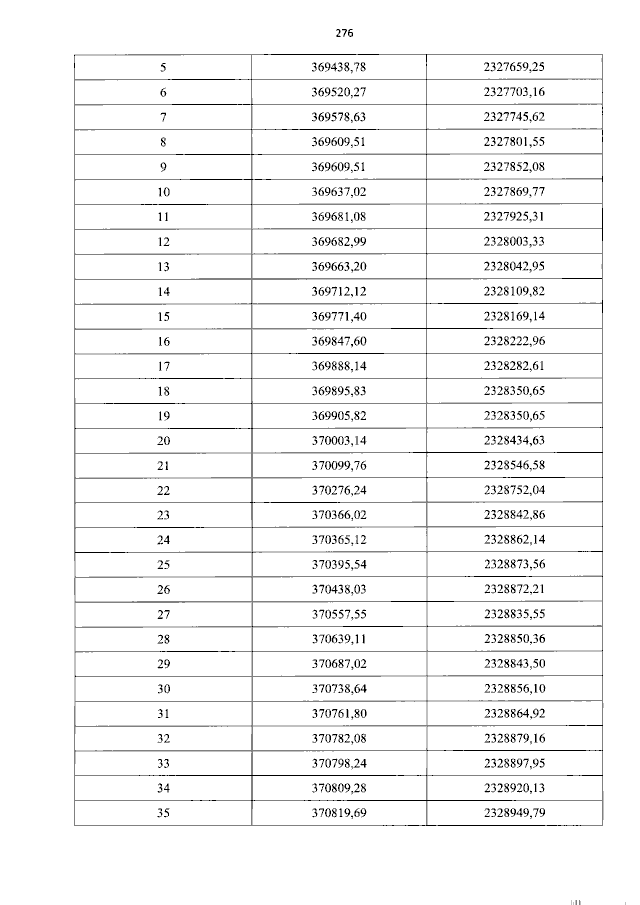 276

| 5 | 369438,78 | 2327659,25 |
|---|---|---|
| 6 | 369520,27 | 2327703,16 |
| 7 | 369578,63 | 2327745,62 |
| 8 | 369609,51 | 2327801,55 |
| 9 | 369609,51 | 2327852,08 |
| 10 | 369637,02 | 2327869,77 |
| 11 | 369681,08 | 2327925,31 |
| 12 | 369682,99 | 2328003,33 |
| 13 | 369663,20 | 2328042,95 |
| 14 | 369712,12 | 2328109,82 |
| 15 | 369771,40 | 2328169,14 |
| 16 | 369847,60 | 2328222,96 |
| 17 | 369888,14 | 2328282,61 |
| 18 | 369895,83 | 2328350,65 |
| 19 | 369905,82 | 2328350,65 |
| 20 | 370003,14 | 2328434,63 |
| 21 | 370099,76 | 2328546,58 |
| 22 | 370276,24 | 2328752,04 |
| 23 | 370366,02 | 2328842,86 |
| 24 | 370365,12 | 2328862,14 |
| 25 | 370395,54 | 2328873,56 |
| 26 | 370438,03 | 2328872,21 |
| 27 | 370557,55 | 2328835,55 |
| 28 | 370639,11 | 2328850,36 |
| 29 | 370687,02 | 2328843,50 |
| 30 | 370738,64 | 2328856,10 |
| 31 | 370761,80 | 2328864,92 |
| 32 | 370782,08 | 2328879,16 |
| 33 | 370798,24 | 2328897,95 |
| 34 | 370809,28 | 2328920,13 |
| 35 | 370819,69 | 2328949,79 |